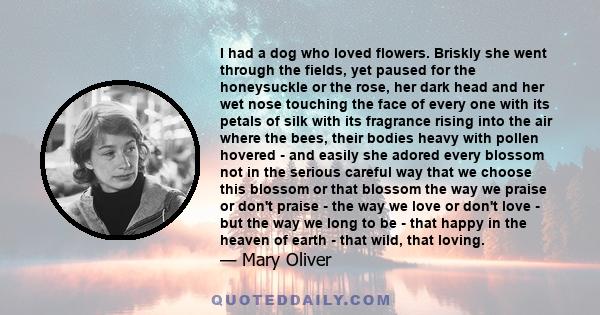 I had a dog who loved flowers. Briskly she went through the fields, yet paused for the honeysuckle or the rose, her dark head and her wet nose touching the face of every one with its petals of silk with its fragrance rising into the air where the bees, their bodies heavy with pollen hovered - and easily she adored every blossom not in the serious careful way that we choose this blossom or that blossom the way we praise or don't praise - the way we love or don't love - but the way we long to be - that happy in the heaven of earth - that wild, that loving.

— Mary Oliver

QUOTEDDAILY.COM